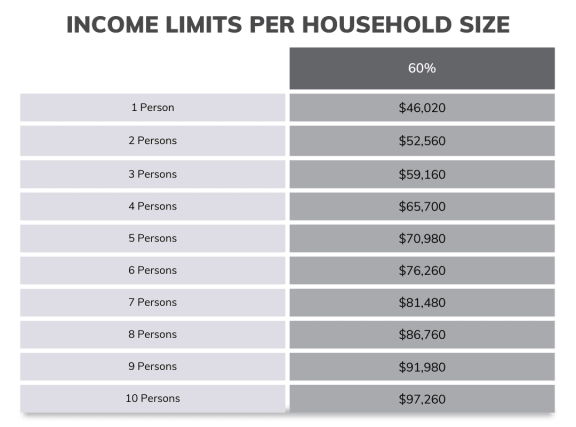 INCOME LIMITS PER HOUSEHOLD SIZE

| | 60% |
|---|---|
| 1 Person | \$46,020 |
| 2 Persons | \$52,560 |
| 3 Persons | \$59,160 |
| 4 Persons | \$65,700 |
| 5 Persons | \$70,980 |
| 6 Persons | \$76,260 |
| 7 Persons | \$81,480 |
| 8 Persons | \$86,760 |
| 9 Persons | \$91,980 |
| 10 Persons | \$97,260 |